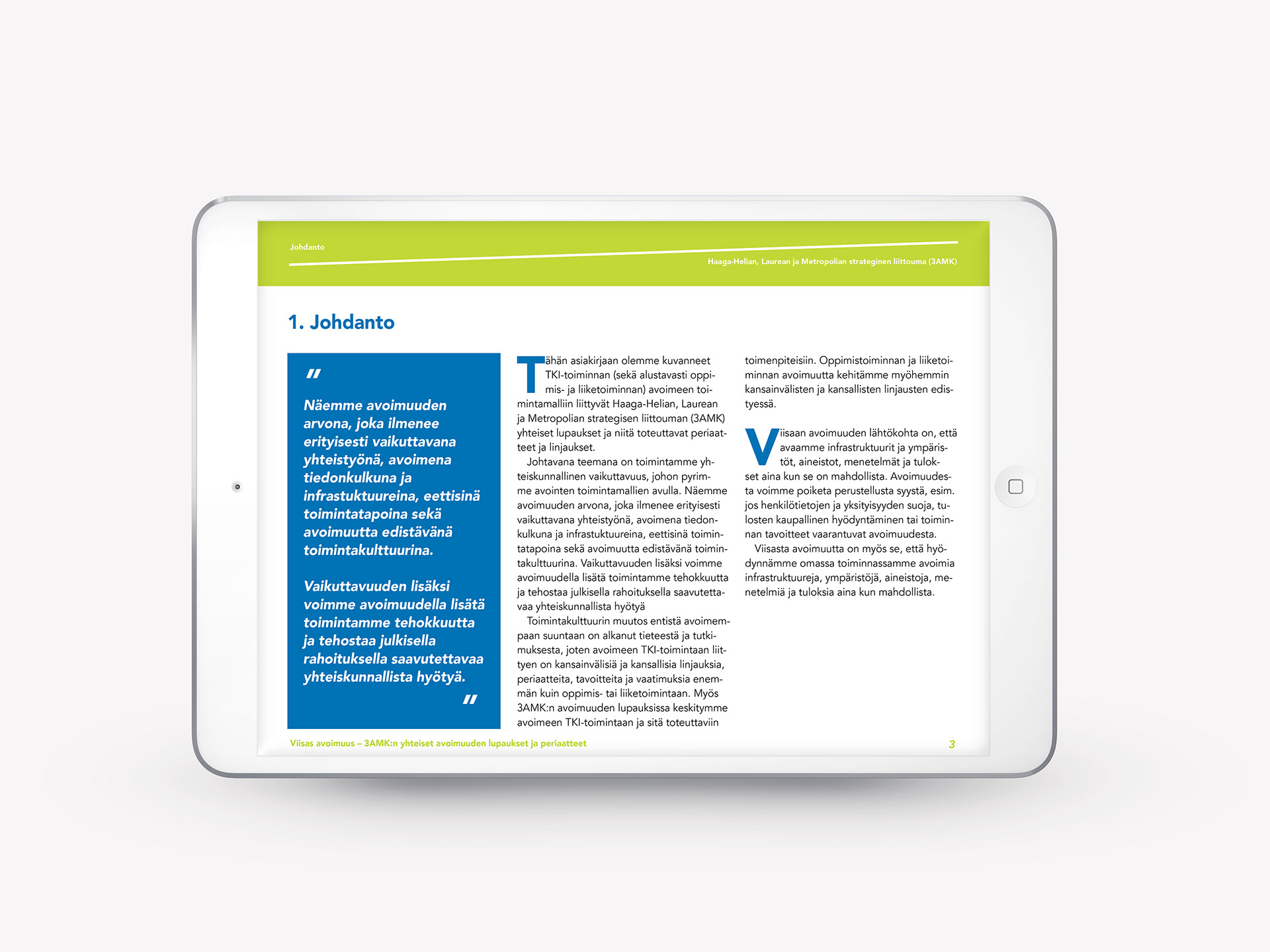 Johdanto

Haaga-Helian, Laurean ja Metropolian strateginen liittouma (3AMK)

1. Johdanto

"

Näemme avoimuuden arvona, joka ilmenee erityisesti vaikuttavana yhteistyönä, avoimena tiedonkulkuna ja infrastuktuureina, eettisinä toimintatapoina sekä avoimuutta edistävänä toimintakulttuurina.

Vaikuttavuuden lisäksi voimme avoimuudella lisätä toimintamme tehokkuutta ja tehostaa julkisella rahoituksella saavutettavaa yhteiskunnallista hyötyä.

"

Tähän asiakirjaan olemme kuvanneet TKI-toiminnan (sekä alustavasti oppimis- ja liiketoiminnan) avoimeen toimintamalliin liittyvät Haaga-Helian, Laurean ja Metropolian strategisen liittouman (3AMK) yhteiset lupaukset ja niitä toteuttavat periaatteet ja linjaukset.

Johtavana teemana on toimintamme yhteiskunnallinen vaikuttavuus, johon pyrimme avointen toimintamallien avulla. Näemme avoimuuden arvona, joka ilmenee erityisesti vaikuttavana yhteistyönä, avoimena tiedonkulkuna ja infrastuktuureina, eettisinä toimintatapoina sekä avoimuutta edistävänä toimintakulttuurina. Vaikuttavuuden lisäksi voimme avoimuudella lisätä toimintamme tehokkuutta ja tehostaa julkisella rahoituksella saavutettavaa yhteiskunnallista hyötyä

Toimintakulttuurin muutos entistä avoimempaan suuntaan on alkanut tieteestä ja tutkimuksesta, joten avoimeen TKI-toimintaan liittyen on kansainvälisiä ja kansallisia linjauksia, periaatteita, tavoitteita ja vaatimuksia enemmän kuin oppimis- tai liiketoimintaan. Myös 3AMK:n avoimuuden lupauksissa keskitymme avoimeen TKI-toimintaan ja sitä toteuttaviin toimenpiteisiin. Oppimistoiminnan ja liiketoiminnan avoimuutta kehitämme myöhemmin kansainvälisten ja kansallisten linjausten edistyessä.

Viisaan avoimuuden lähtökohta on, että avaamme infrastruktuurit ja ympäristöt, aineistot, menetelmät ja tulokset aina kun se on mahdollista. Avoimuudesta voimme poiketa perustellusta syystä, esim. jos henkilötietojen ja yksityisyyden suoja, tulosten kaupallinen hyödyntäminen tai toiminnan tavoitteet vaarantuvat avoimuudesta.

Viisasta avoimuutta on myös se, että hyödynnämme omassa toiminnassamme avoimia infrastruktuureja, ympäristöjä, aineistoja, menetelmiä ja tuloksia aina kun mahdollista.

Viisas avoimuus – 3AMK:n yhteiset avoimuuden lupaukset ja periaatteet

3